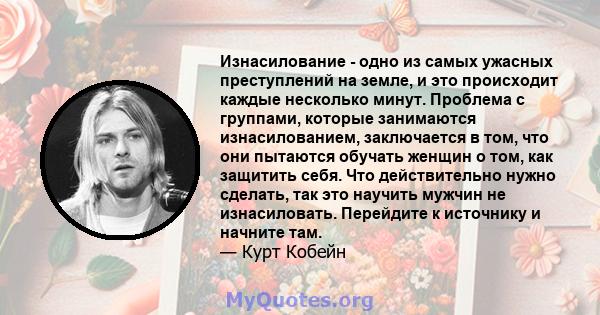 Изнасилование - одно из самых ужасных преступлений на земле, и это происходит каждые несколько минут. Проблема с группами, которые занимаются изнасилованием, заключается в том, что они пытаются обучать женщин о том, как защитить себя. Что действительно нужно сделать, так это научить мужчин не изнасиловать. Перейдите к источнику и начните там.
— Курт Кобейн

MyQuotes.org